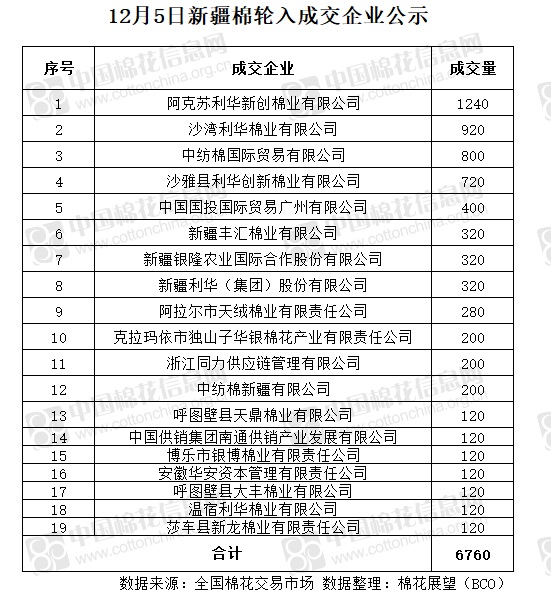 12月5日新疆棉轮入成交企业公示

| 序号 | 成交企业 | 成交量 |
|---|---|---|
| 1 | 阿克苏利华新创棉业有限公司 | 1240 |
| 2 | 沙湾利华棉业有限公司 | 920 |
| 3 | 中纺棉国际贸易有限公司 | 800 |
| 4 | 沙雅县利华创新棉业有限公司 | 720 |
| 5 | 中国国投国际贸易广州有限公司 | 400 |
| 6 | 新疆丰汇棉业有限公司 | 320 |
| 7 | 新疆银隆农业国际合作股份有限公司 | 320 |
| 8 | 新疆利华（集团）股份有限公司 | 320 |
| 9 | 阿拉尔市天绒棉业有限责任公司 | 280 |
| 10 | 克拉玛依市独山子华银棉花产业有限责任公司 | 200 |
| 11 | 浙江同力供应链管理有限公司 | 200 |
| 12 | 中纺棉新疆有限公司 | 200 |
| 13 | 呼图壁县天鼎棉业有限公司 | 120 |
| 14 | 中国供销集团南通供销产业发展有限公司 | 120 |
| 15 | 博乐市银博棉业有限责任公司 | 120 |
| 16 | 安徽华安资本管理有限责任公司 | 120 |
| 17 | 呼图壁县大丰棉业有限公司 | 120 |
| 18 | 温宿利华棉业有限公司 | 120 |
| 19 | 莎车县新龙棉业有限责任公司 | 120 |
| 合计 | | 6760 |

数据来源：全国棉花交易市场 数据整理：棉花展望（BCO）

中国棉花信息网 www.cottonchina.org.cn